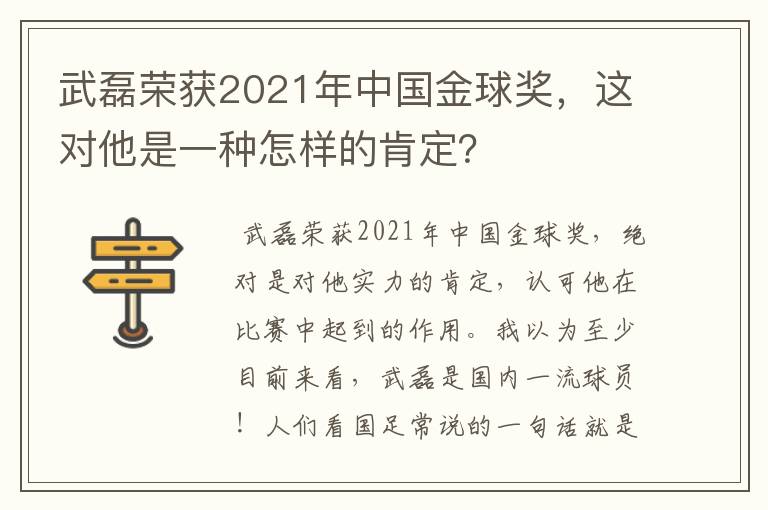 武磊荣获2021年中国金球奖，这对他是一种怎样的肯定?

武磊荣获2021年中国金球奖，绝对是对他实力的肯定，认可他在比赛中起到的作用。我以为至少目前来看，武磊是国内一流球员！人们看国足常说的一句话就是